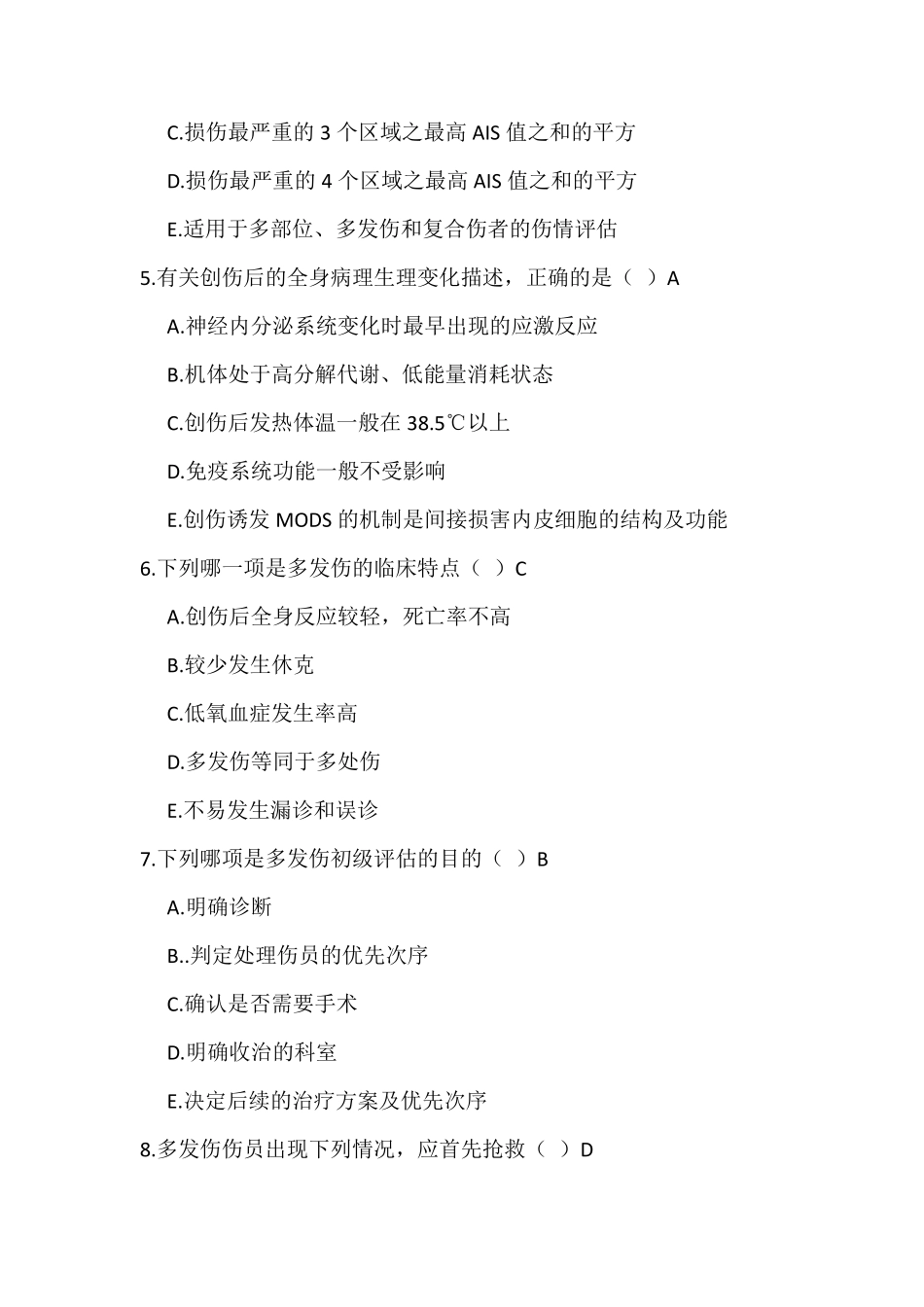 C.损伤最严重的 3 个区域之最高 AIS 值之和的平方

D.损伤最严重的 4 个区域之最高 AIS 值之和的平方

E.适用于多部位、多发伤和复合伤者的伤情评估

5.有关创伤后的全身病理生理变化描述，正确的是（ ）A

A.神经内分泌系统变化时最早出现的应激反应

B.机体处于高分解代谢、低能量消耗状态

C.创伤后发热体温一般在 38.5℃以上

D.免疫系统功能一般不受影响

E.创伤诱发 MODS 的机制是间接损害内皮细胞的结构及功能

6.下列哪一项是多发伤的临床特点（ ）C

A.创伤后全身反应较轻，死亡率不高

B.较少发生休克

C.低氧血症发生率高

D.多发伤等同于多处伤

E.不易发生漏诊和误诊

7.下列哪项是多发伤初级评估的目的（ ）B

A.明确诊断

B..判定处理伤员的优先次序

C.确认是否需要手术

D.明确收治的科室

E.决定后续的治疗方案及优先次序

8.多发伤伤员出现下列情况，应首先抢救（ ）D